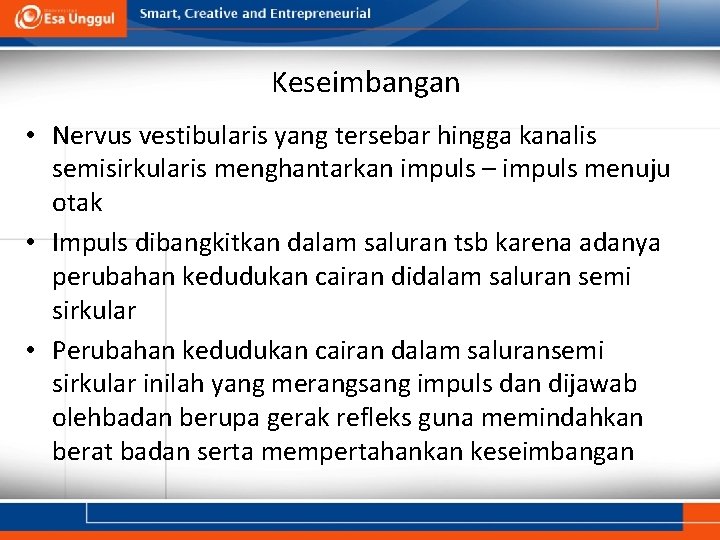 Esa Unggul

Smart, Creative and Entrepreneurial

Keseimbangan

• Nervus vestibularis yang tersebar hingga kanalis semisirkularis menghantarkan impuls – impuls menuju otak

• Impuls dibangkitkan dalam saluran tsb karena adanya perubahan kedudukan cairan didalam saluran semi sirkular

• Perubahan kedudukan cairan dalam saluransemi sirkular inilah yang merangsang impuls dan dijawab olehbadan berupa gerak refleks guna memindahkan berat badan serta mempertahankan keseimbangan